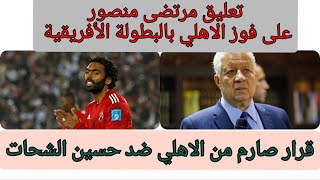 تعليق مرتضى منصور
على فوز الاهلي بالبطولة الأفريقية

قرار صارم من الاهلي ضد حسين الشحات